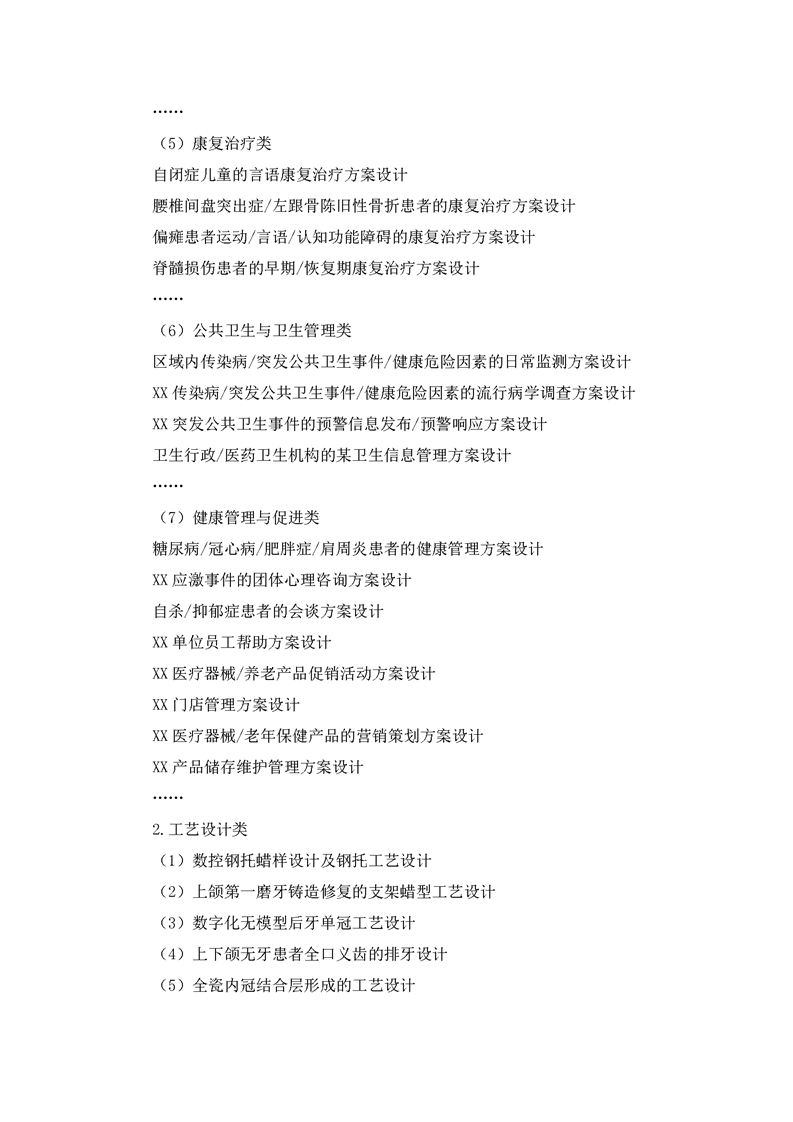 ……

（5）康复治疗类

自闭症儿童的言语康复治疗方案设计

腰椎间盘突出症/左跟骨陈旧性骨折患者的康复治疗方案设计

偏瘫患者运动/言语/认知功能障碍的康复治疗方案设计

脊髓损伤患者的早期/恢复期康复治疗方案设计

……

（6）公共卫生与卫生管理类

区域内传染病/突发公共卫生事件/健康危险因素的日常监测方案设计

XX 传染病/突发公共卫生事件/健康危险因素的流行病学调查方案设计

XX 突发公共卫生事件的预警信息发布/预警响应方案设计

卫生行政/医药卫生机构的某卫生信息管理方案设计

……

（7）健康管理与促进类

糖尿病/冠心病/肥胖症/肩周炎患者的健康管理方案设计

XX 应激事件的团体心理咨询方案设计

自杀/抑郁症患者的会谈方案设计

XX 单位员工帮助方案设计

XX 医疗器械/养老产品促销活动方案设计

XX 门店管理方案设计

XX 医疗器械/老年保健产品的营销策划方案设计

XX 产品储存维护管理方案设计

……

2.工艺设计类

（1）数控钢托蜡样设计及钢托工艺设计

（2）上颌第一磨牙铸造修复的支架蜡型工艺设计

（3）数字化无模型后牙单冠工艺设计

（4）上下颌无牙患者全口义齿的排牙设计

（5）全瓷内冠结合层形成的工艺设计